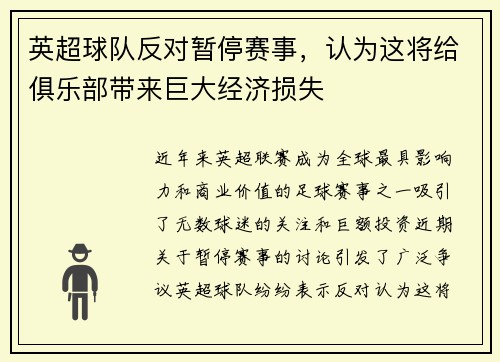 英超球队反对暂停赛事，认为这将给俱乐部带来巨大经济损失

近年来英超联赛成为全球最具影响力和商业价值的足球赛事之一吸引了无数球迷的关注和巨额投资近期关于暂停赛事的讨论引发了广泛争议英超球队纷纷表示反对认为这将